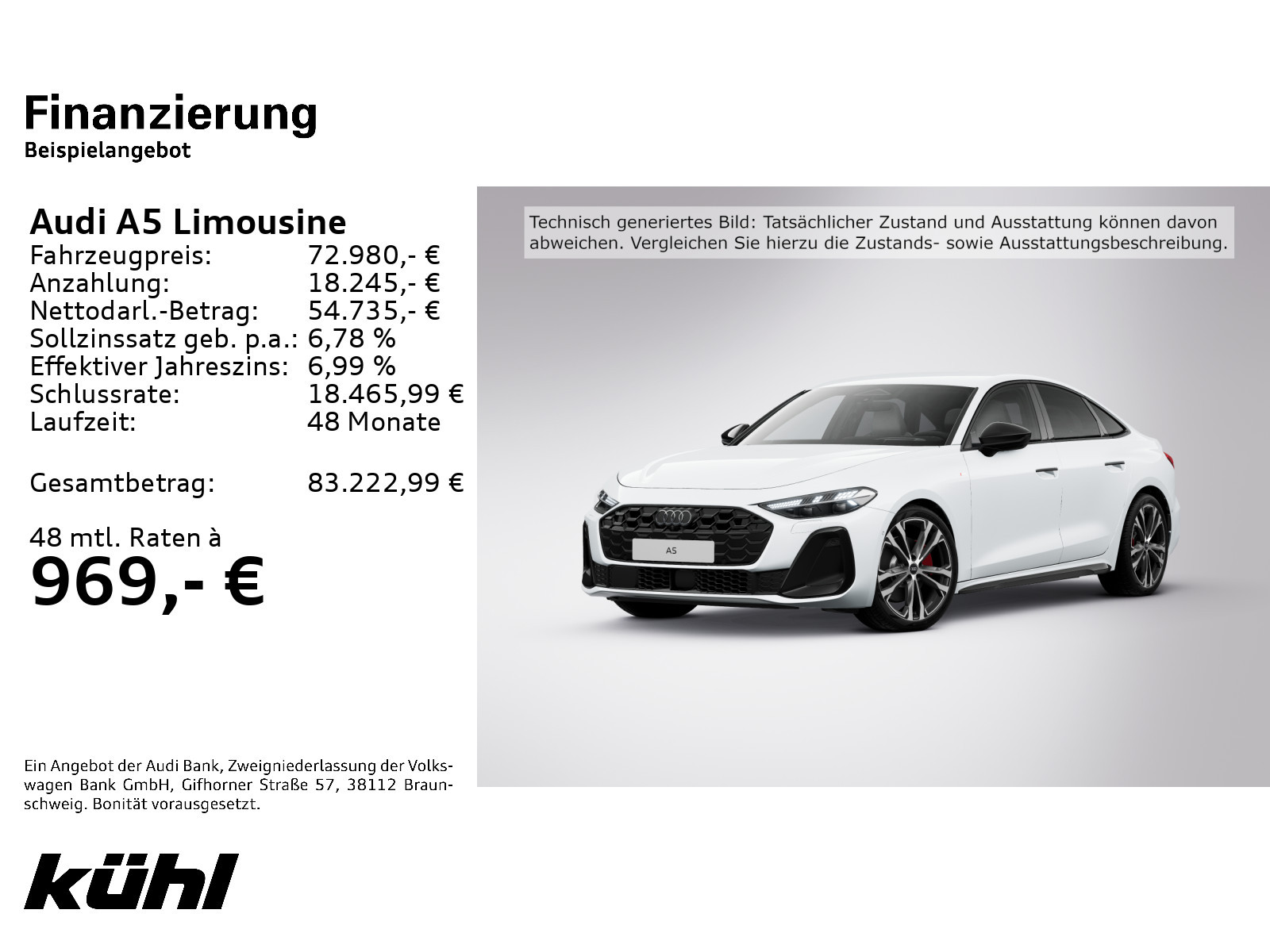 Finanzierung
Beispielangebot

Audi A5 Limousine

| | |
|---|---|
| Fahrzeugpreis: | 72.980,- € |
| Anzahlung: | 18.245,- € |
| Nettodarl.-Betrag: | 54.735,- € |
| Sollzinssatz geb. p.a.: | 6,78 % |
| Effektiver Jahreszins: | 6,99 % |
| Schlussrate: | 18.465,99 € |
| Laufzeit: | 48 Monate |
| Gesamtbetrag: | 83.222,99 € |

48 mtl. Raten à
969,- €

Technisch generiertes Bild: Tatsächlicher Zustand und Ausstattung können davon abweichen. Vergleichen Sie hierzu die Zustands- sowie Ausstattungsbeschreibung.

A5

Ein Angebot der Audi Bank, Zweigniederlassung der Volkswagen Bank GmbH, Gifhorner Straße 57, 38112 Braunschweig. Bonität vorausgesetzt.

kühl